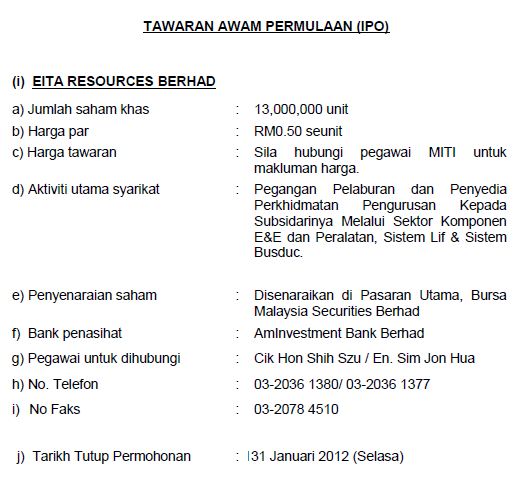 TAWARAN AWAM PERMULAAN (IPO)

(i) EITA RESOURCES BERHAD

a) Jumlah saham khas : 13,000,000 unit

b) Harga par : RM0.50 seunit

c) Harga tawaran : Sila hubungi pegawai MITI untuk makluman harga.

d) Aktiviti utama syarikat : Pegangan Pelaburan dan Penyedia Perkhidmatan Pengurusan Kepada Subsidarinya Melalui Sektor Komponen E&E dan Peralatan, Sistem Lif & Sistem Busduc.

e) Penyenaraian saham : Disenaraikan di Pasaran Utama, Bursa Malaysia Securities Berhad

f) Bank penasihat : AmInvestment Bank Berhad

g) Pegawai untuk dihubungi : Cik Hon Shih Szu / En. Sim Jon Hua

h) No. Telefon : 03-2036 1380/ 03-2036 1377

i) No Faks : 03-2078 4510

j) Tarikh Tutup Permohonan : 31 Januari 2012 (Selasa)